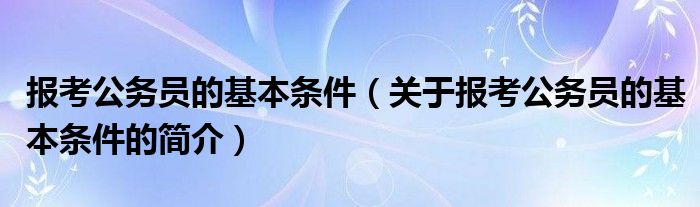 报考公务员的基本条件（关于报考公务员的基本条件的简介）